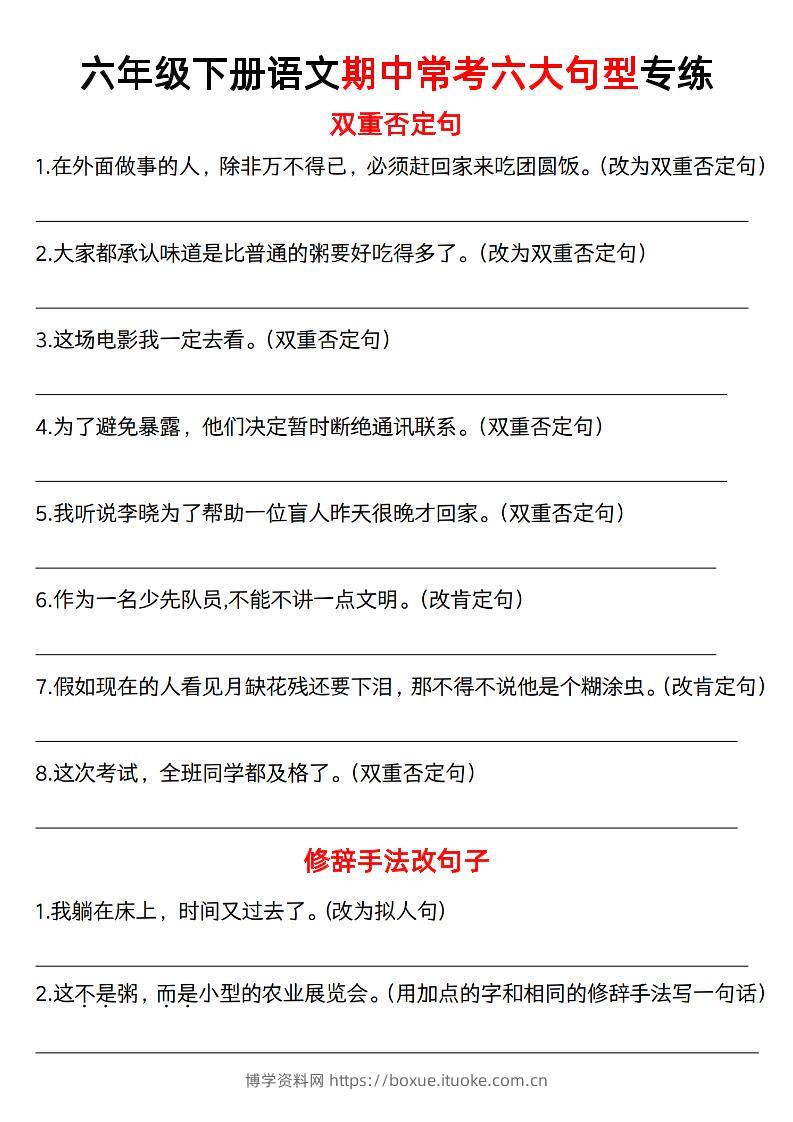 六年级下册语文期中常考六大句型专练

双重否定句

1.在外面做事的人，除非万不得已，必须赶回家来吃团圆饭。(改为双重否定句)

2.大家都承认味道是比普通的粥要好吃得多了。(改为双重否定句)

3.这场电影我一定去看。(双重否定句)

4.为了避免暴露，他们决定暂时断绝通讯联系。(双重否定句)

5.我听说李晓为了帮助一位盲人昨天很晚才回家。(双重否定句)

6.作为一名少先队员,不能不讲一点文明。(改肯定句)

7.假如现在的人看见月缺花残还要下泪，那不得不说他是个糊涂虫。(改肯定句)

8.这次考试，全班同学都及格了。(双重否定句)

修辞手法改句子

1.我躺在床上，时间又过去了。(改为拟人句)

2.这不是粥，而是小型的农业展览会。(用加点的字和相同的修辞手法写一句话)

博学资料网 https://boxue.ituoke.com.cn